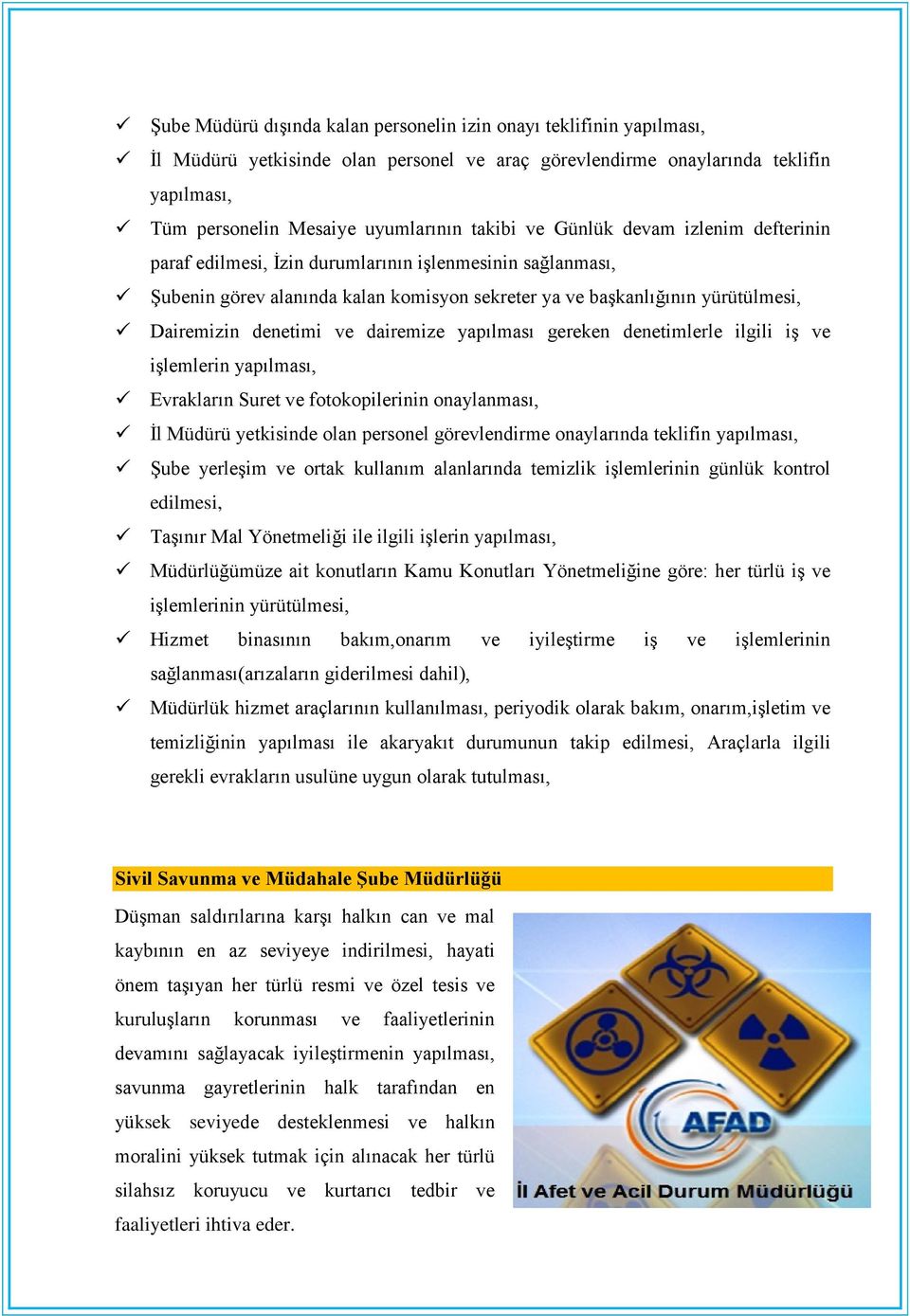 ✓ Şube Müdürü dışında kalan personelin izin onayı teklifinin yapılması,

✓ İl Müdürü yetkisinde olan personel ve araç görevlendirme onaylarında teklifin yapılması,

✓ Tüm personelin Mesaiye uyumlarının takibi ve Günlük devam izlenim defterinin paraf edilmesi, İzin durumlarının işlenmesinin sağlanması,

✓ Şubenin görev alanında kalan komisyon sekreter ya ve başkanlığının yürütülmesi,

✓ Dairemizin denetimi ve dairemize yapılması gereken denetimlerle ilgili iş ve işlemlerin yapılması,

✓ Evrakların Suret ve fotokopilerinin onaylanması,

✓ İl Müdürü yetkisinde olan personel görevlendirme onaylarında teklifin yapılması,

✓ Şube yerleşim ve ortak kullanım alanlarında temizlik işlemlerinin günlük kontrol edilmesi,

✓ Taşınır Mal Yönetmeliği ile ilgili işlerin yapılması,

✓ Müdürlüğümüze ait konutların Kamu Konutları Yönetmeliğine göre: her türlü iş ve işlemlerinin yürütülmesi,

✓ Hizmet binasının bakım,onarım ve iyileştirme iş ve işlemlerinin sağlanması(arızaların giderilmesi dahil),

✓ Müdürlük hizmet araçlarının kullanılması, periyodik olarak bakım, onarım,işletim ve temizliğinin yapılması ile akaryakıt durumunun takip edilmesi, Araçlarla ilgili gerekli evrakların usulüne uygun olarak tutulması,

Sivil Savunma ve Müdahale Şube Müdürlüğü

Düşman saldırılarına karşı halkın can ve mal kaybının en az seviyeye indirilmesi, hayati önem taşıyan her türlü resmi ve özel tesis ve kuruluşların korunması ve faaliyetlerinin devamını sağlayacak iyileştirmenin yapılması, savunma gayretlerinin halk tarafından en yüksek seviyede desteklenmesi ve halkın moralini yüksek tutmak için alınacak her türlü silahsız koruyucu ve kurtarıcı tedbir ve faaliyetleri ihtiva eder.

AFAD
İl Afet ve Acil Durum Müdürlüğü